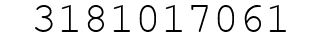 3181017061